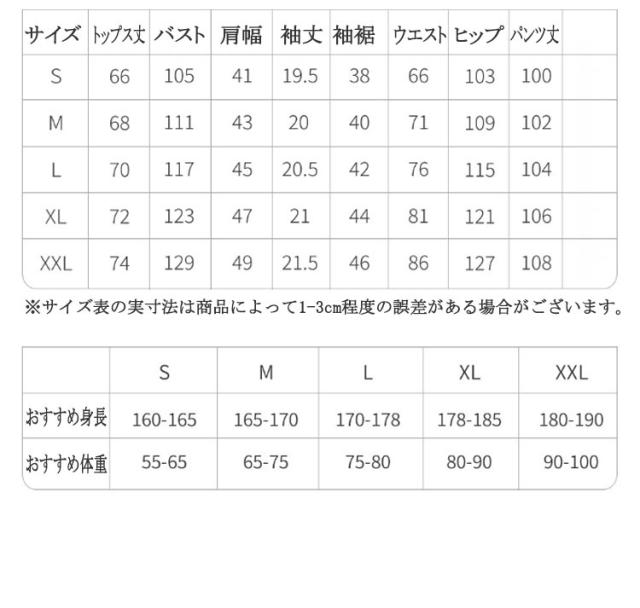 | サイズ | トップス丈 | バスト | 肩幅 | 袖丈 | 袖裾 | ウエスト | ヒップ | パンツ丈 |  |
|---|---|---|---|---|---|---|---|---|---|
| S | 66 | 105 | 41 | 19.5 | 38 | 66 | 103 | 100 |  |
| M | 68 | 111 | 43 | 20 | 40 | 71 | 109 | 102 |  |
| L | 70 | 117 | 45 | 20.5 | 42 | 76 | 115 | 104 |  |
| XL | 72 | 123 | 47 | 21 | 44 | 81 | 121 | 106 |  |
| XXL | 74 | 129 | 49 | 21.5 | 46 | 86 | 127 | 108 |  |

※サイズ表の実寸法は商品によって1-3cm程度の誤差がある場合がございます。

|  | S | M | L | XL | XXL |
|---|---|---|---|---|---|
| おすすめ身長 | 160-165 | 165-170 | 170-178 | 178-185 | 180-190 |
| おすすめ体重 | 55-65 | 65-75 | 75-80 | 80-90 | 90-100 |